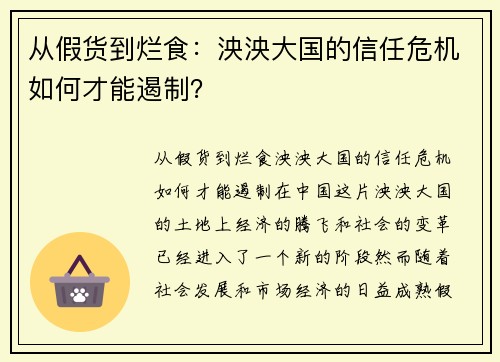 从假货到烂食：泱泱大国的信任危机如何才能遏制?

从假货到烂食泱泱大国的信任危机如何才能遏制在中国这片泱泱大国的土地上经济的腾飞和社会的变革已经进入了一个新的阶段然而随着社会发展和市场经济的日益成熟假